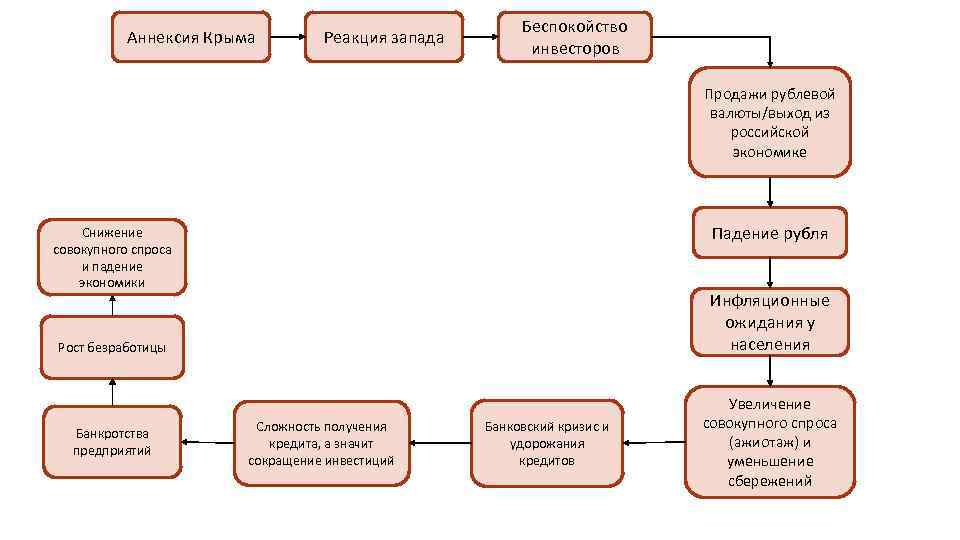 Аннексия Крыма

Реакция запада

Беспокойство инвесторов

Продажи рублевой валюты/выход из российской экономике

Падение рубля

Инфляционные ожидания у населения

Увеличение совокупного спроса (ажиотаж) и уменьшение сбережений

Банковский кризис и удорожания кредитов

Сложность получения кредита, а значит сокращение инвестиций

Банкротства предприятий

Рост безработицы

Снижение совокупного спроса и падение экономики